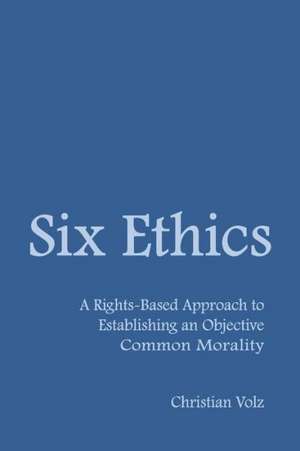 Six Ethics

A Rights-Based Approach to Establishing an Objective Common Morality

Christian Volz